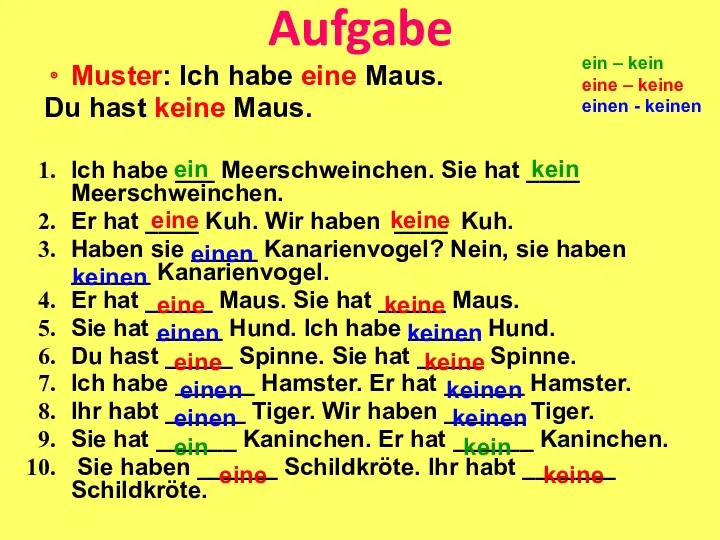 Aufgabe

Muster: Ich habe eine Maus.
Du hast keine Maus.

ein – kein
eine – keine
einen - keinen

1. Ich habe ein Meerschweinchen. Sie hat kein Meerschweinchen.
2. Er hat eine Kuh. Wir haben keine Kuh.
3. Haben sie einen Kanarienvogel? Nein, sie haben keinen Kanarienvogel.
4. Er hat eine Maus. Sie hat keine Maus.
5. Sie hat einen Hund. Ich habe keinen Hund.
6. Du hast eine Spinne. Sie hat keine Spinne.
7. Ich habe einen Hamster. Er hat keinen Hamster.
8. Ihr habt einen Tiger. Wir haben keinen Tiger.
9. Sie hat ein Kaninchen. Er hat kein Kaninchen.
10. Sie haben eine Schildkröte. Ihr habt keine Schildkröte.